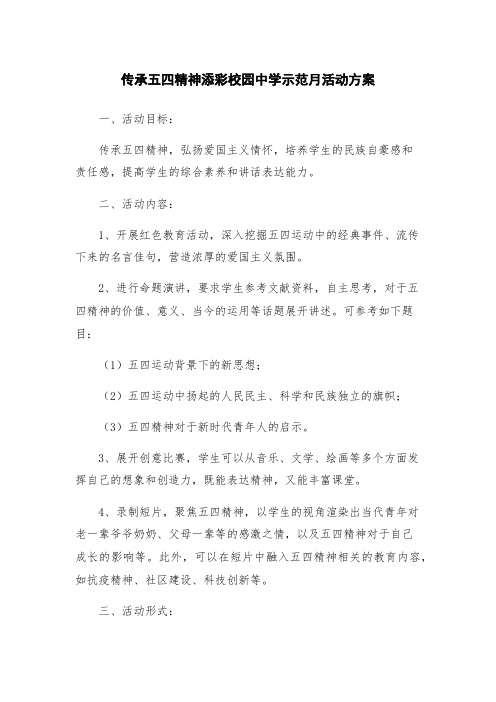 传承五四精神添彩校园中学示范月活动方案

一、活动目标：

传承五四精神，弘扬爱国主义情怀，培养学生的民族自豪感和责任感，提高学生的综合素养和讲话表达能力。

二、活动内容：

1、开展红色教育活动，深入挖掘五四运动中的经典事件、流传下来的名言佳句，营造浓厚的爱国主义氛围。

2、进行命题演讲，要求学生参考文献资料，自主思考，对于五四精神的价值、意义、当今的运用等话题展开讲述。可参考如下题目：

（1）五四运动背景下的新思想；

（2）五四运动中扬起的人民民主、科学和民族独立的旗帜；

（3）五四精神对于新时代青年人的启示。

3、展开创意比赛，学生可以从音乐、文学、绘画等多个方面发挥自己的想象和创造力，既能表达精神，又能丰富课堂。

4、录制短片，聚焦五四精神，以学生的视角渲染出当代青年对老一辈爷爷奶奶、父母一辈等的感激之情，以及五四精神对于自己成长的影响等。此外，可以在短片中融入五四精神相关的教育内容，如抗疫精神、社区建设、科技创新等。

三、活动形式：